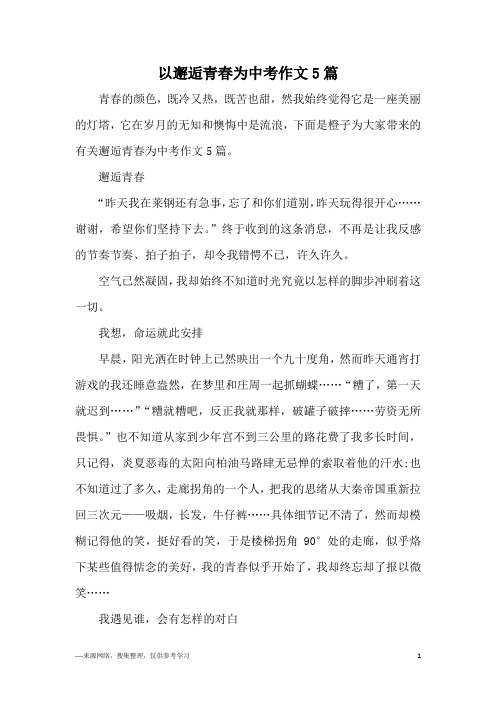 以邂逅青春为中考作文5篇

青春的颜色，既冷又热，既苦也甜，然我始终觉得它是一座美丽的灯塔，它在岁月的无知和懊悔中是流浪，下面是橙子为大家带来的有关邂逅青春为中考作文5篇。

邂逅青春

“昨天我在莱钢还有急事，忘了和你们道别，昨天玩得很开心……谢谢，希望你们坚持下去。”终于收到的这条消息，不再是让我反感的节奏节奏、拍子拍子，却令我错愕不已，许久许久。

空气已然凝固，我却始终不知道时光究竟以怎样的脚步冲刷着这一切。

我想，命运就此安排

早晨，阳光洒在时钟上已然映出一个九十度角，然而昨天通宵打游戏的我还睡意盎然，在梦里和庄周一起抓蝴蝶……“糟了，第一天就迟到……”“糟就糟吧，反正我就那样，破罐子破摔……劳资无所畏惧。”也不知道从家到少年宫不到三公里的路花费了我多长时间，只记得，炎夏恶毒的太阳向柏油马路肆无忌惮的索取着他的汗水;也不知道过了多久，走廊拐角的一个人，把我的思绪从大秦帝国重新拉回三次元——吸烟，长发，牛仔裤……具体细节记不清了，然而却模糊记得他的笑，挺好看的笑，于是楼梯拐角 90° 处的走廊，似乎烙下某些值得惦念的美好，我的青春似乎开始了，我却终忘却了报以微笑……

我遇见谁，会有怎样的对白

—来源网络，搜集整理，仅供参考学习

1